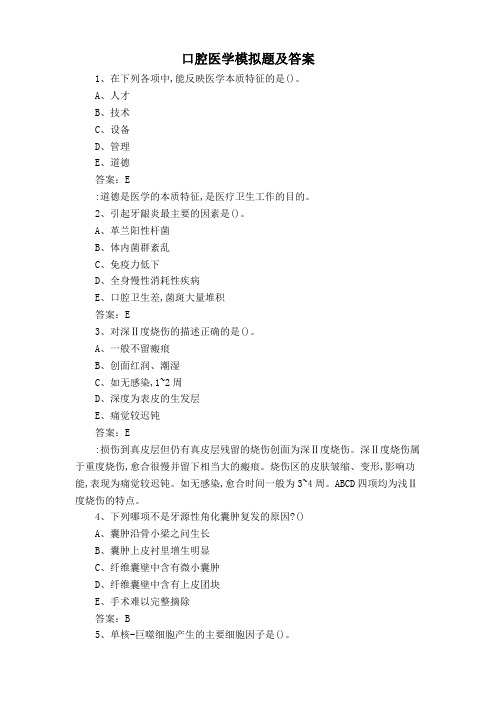 口腔医学模拟题及答案

1、在下列各项中,能反映医学本质特征的是()。

A、人才

B、技术

C、设备

D、管理

E、道德

答案:E

:道德是医学的本质特征,是医疗卫生工作的目的。

2、引起牙龈炎最主要的因素是()。

A、革兰阳性杆菌

B、体内菌群紊乱

C、免疫力低下

D、全身慢性消耗性疾病

E、口腔卫生差,菌斑大量堆积

答案:E

3、对深Ⅱ度烧伤的描述正确的是()。

A、一般不留瘢痕

B、创面红润、潮湿

C、如无感染,1~2周

D、深度为表皮的生发层

E、痛觉较迟钝

答案:E

:损伤到真皮层但仍有真皮层残留的烧伤创面为深Ⅱ度烧伤。深Ⅱ度烧伤属于重度烧伤,愈合很慢并留下相当大的瘢痕。烧伤区的皮肤皱缩、变形,影响功能,表现为痛觉较迟钝。如无感染,愈合时间一般为3~4周。ABCD四项均为浅Ⅱ度烧伤的特点。

4、下列哪项不是牙源性角化囊肿复发的原因?()

A、囊肿沿骨小梁之间生长

B、囊肿上皮衬里增生明显

C、纤维囊壁中含有微小囊肿

D、纤维囊壁中含有上皮团块

E、手术难以完整摘除

答案:B

5、单核-巨噬细胞产生的主要细胞因子是()。